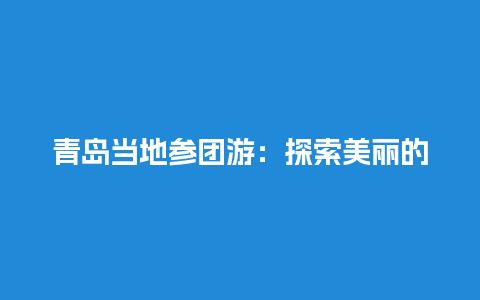 青岛当地参团游：探索美丽的